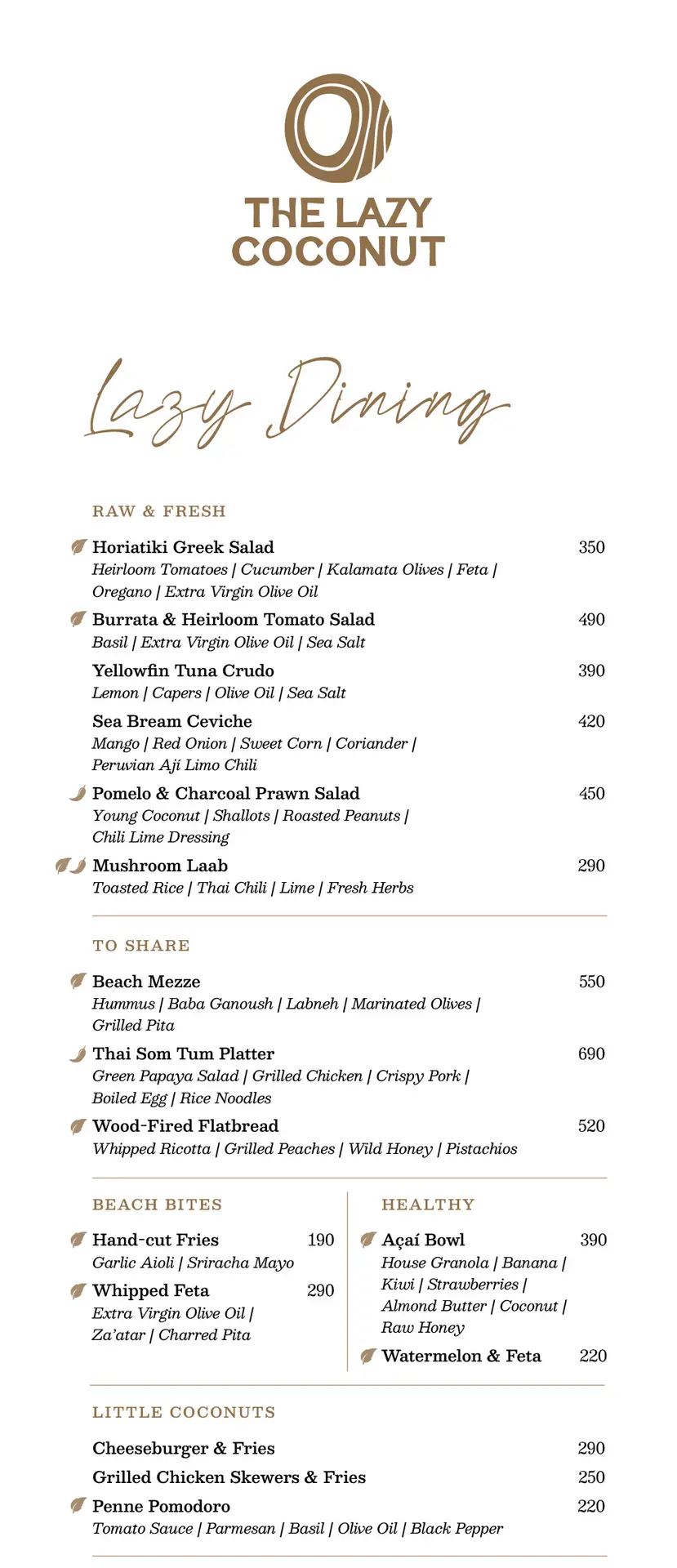 THE LAZY COCONUT

Lazy Dining

RAW & FRESH

Horiatiki Greek Salad 350
Heirloom Tomatoes | Cucumber | Kalamata Olives | Feta | Oregano | Extra Virgin Olive Oil

Burrata & Heirloom Tomato Salad 490
Basil | Extra Virgin Olive Oil | Sea Salt

Yellowfin Tuna Crudo 390
Lemon | Capers | Olive Oil | Sea Salt

Sea Bream Ceviche 420
Mango | Red Onion | Sweet Corn | Coriander | Peruvian Ají Limo Chili

Pomelo & Charcoal Prawn Salad 450
Young Coconut | Shallots | Roasted Peanuts | Chili Lime Dressing

Mushroom Laab 290
Toasted Rice | Thai Chili | Lime | Fresh Herbs

TO SHARE

Beach Mezze 550
Hummus | Baba Ganoush | Labneh | Marinated Olives | Grilled Pita

Thai Som Tum Platter 690
Green Papaya Salad | Grilled Chicken | Crispy Pork | Boiled Egg | Rice Noodles

Wood-Fired Flatbread 520
Whipped Ricotta | Grilled Peaches | Wild Honey | Pistachios

BEACH BITES

Hand-cut Fries 190
Garlic Aioli | Sriracha Mayo

Whipped Feta 290
Extra Virgin Olive Oil | Za'atar | Charred Pita

HEALTHY

Açaí Bowl 390
House Granola | Banana | Kiwi | Strawberries | Almond Butter | Coconut | Raw Honey

Watermelon & Feta 220

LITTLE COCONUTS

Cheeseburger & Fries 290

Grilled Chicken Skewers & Fries 250

Penne Pomodoro 220
Tomato Sauce | Parmesan | Basil | Olive Oil | Black Pepper